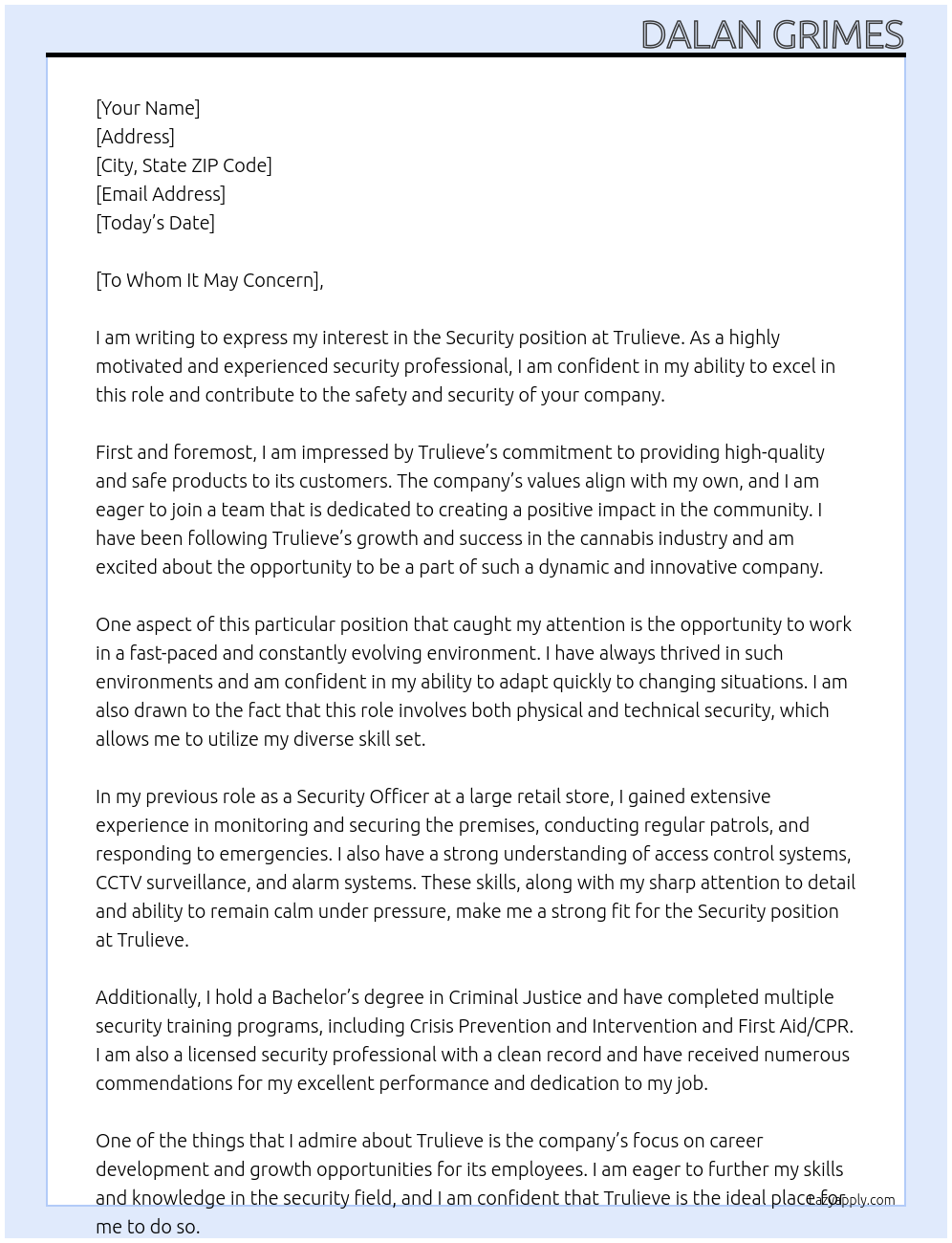 DALAN GRIMES

[Your Name]
[Address]
[City, State ZIP Code]
[Email Address]
[Today's Date]

[To Whom It May Concern],

I am writing to express my interest in the Security position at Trulieve. As a highly motivated and experienced security professional, I am confident in my ability to excel in this role and contribute to the safety and security of your company.

First and foremost, I am impressed by Trulieve's commitment to providing high-quality and safe products to its customers. The company's values align with my own, and I am eager to join a team that is dedicated to creating a positive impact in the community. I have been following Trulieve's growth and success in the cannabis industry and am excited about the opportunity to be a part of such a dynamic and innovative company.

One aspect of this particular position that caught my attention is the opportunity to work in a fast-paced and constantly evolving environment. I have always thrived in such environments and am confident in my ability to adapt quickly to changing situations. I am also drawn to the fact that this role involves both physical and technical security, which allows me to utilize my diverse skill set.

In my previous role as a Security Officer at a large retail store, I gained extensive experience in monitoring and securing the premises, conducting regular patrols, and responding to emergencies. I also have a strong understanding of access control systems, CCTV surveillance, and alarm systems. These skills, along with my sharp attention to detail and ability to remain calm under pressure, make me a strong fit for the Security position at Trulieve.

Additionally, I hold a Bachelor's degree in Criminal Justice and have completed multiple security training programs, including Crisis Prevention and Intervention and First Aid/CPR. I am also a licensed security professional with a clean record and have received numerous commendations for my excellent performance and dedication to my job.

One of the things that I admire about Trulieve is the company's focus on career development and growth opportunities for its employees. I am eager to further my skills and knowledge in the security field, and I am confident that Trulieve is the ideal place for me to do so.

LazyApply.com